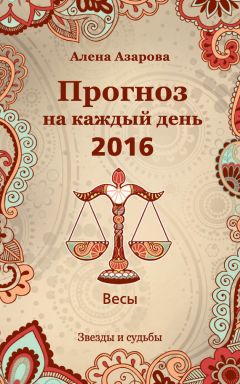 Алена Азарова

Прогноз на каждый день 2016

Весы

Звезды и судьбы